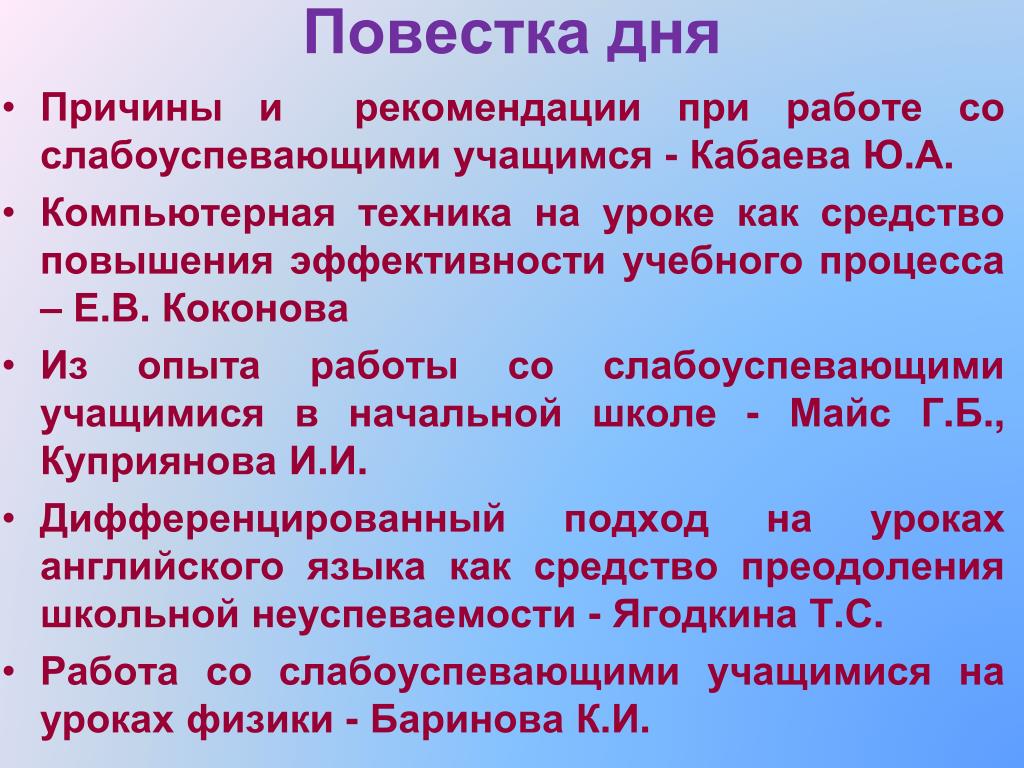 Повестка дня

• Причины и рекомендации при работе со слабоуспевающими учащимся - Кабаева Ю.А.

• Компьютерная техника на уроке как средство повышения эффективности учебного процесса – Е.В. Коконова

• Из опыта работы со слабоуспевающими учащимися в начальной школе - Майс Г.Б., Куприянова И.И.

• Дифференцированный подход на уроках английского языка как средство преодоления школьной неуспеваемости - Ягодкина Т.С.

• Работа со слабоуспевающими учащимися на уроках физики - Баринова К.И.